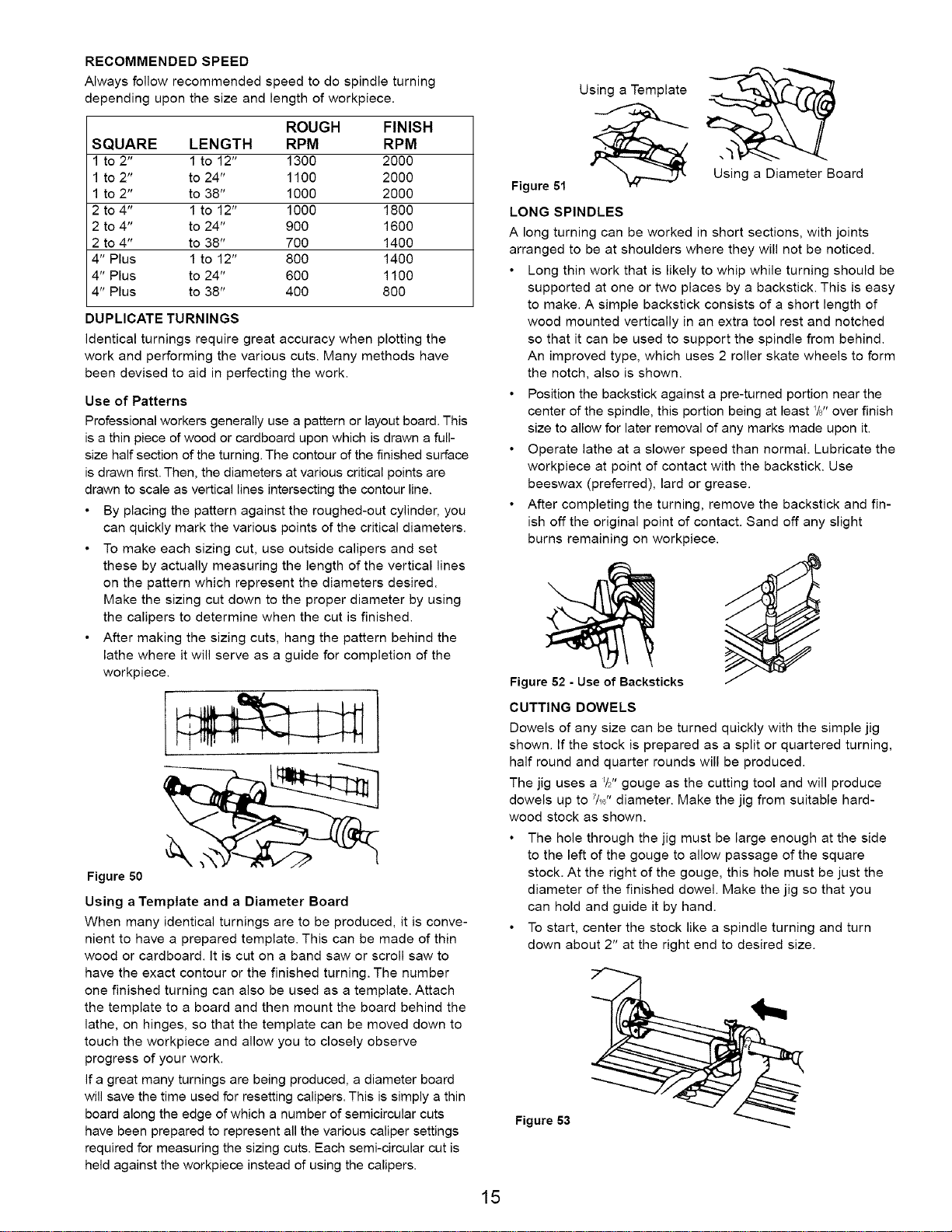 RECOMMENDED SPEED

Always follow recommended speed to do spindle turning depending upon the size and length of workpiece.

| SQUARE | LENGTH | ROUGH RPM | FINISH RPM |
|---|---|---|---|
| 1 to 2" | 1 to 12" | 1300 | 2000 |
| 1 to 2" | to 24" | 1100 | 2000 |
| 1 to 2" | to 38" | 1000 | 2000 |
| 2 to 4" | 1 to 12" | 1000 | 1800 |
| 2 to 4" | to 24" | 900 | 1600 |
| 2 to 4" | to 38" | 700 | 1400 |
| 4" Plus | 1 to 12" | 800 | 1400 |
| 4" Plus | to 24" | 600 | 1100 |
| 4" Plus | to 38" | 400 | 800 |

DUPLICATE TURNINGS

Identical turnings require great accuracy when plotting the work and performing the various cuts. Many methods have been devised to aid in perfecting the work.

Use of Patterns

Professional workers generally use a pattern or layout board. This is a thin piece of wood or cardboard upon which is drawn a full-size half section of the turning. The contour of the finished surface is drawn first. Then, the diameters at various critical points are drawn to scale as vertical lines intersecting the contour line.

• By placing the pattern against the roughed-out cylinder, you can quickly mark the various points of the critical diameters.

• To make each sizing cut, use outside calipers and set these by actually measuring the length of the vertical lines on the pattern which represent the diameters desired. Make the sizing cut down to the proper diameter by using the calipers to determine when the cut is finished.

• After making the sizing cuts, hang the pattern behind the lathe where it will serve as a guide for completion of the workpiece.

Figure 50

Using a Template and a Diameter Board

When many identical turnings are to be produced, it is convenient to have a prepared template. This can be made of thin wood or cardboard. It is cut on a band saw or scroll saw to have the exact contour or the finished turning. The number one finished turning can also be used as a template. Attach the template to a board and then mount the board behind the lathe, on hinges, so that the template can be moved down to touch the workpiece and allow you to closely observe progress of your work.

If a great many turnings are being produced, a diameter board will save the time used for resetting calipers. This is simply a thin board along the edge of which a number of semicircular cuts have been prepared to represent all the various caliper settings required for measuring the sizing cuts. Each semi-circular cut is held against the workpiece instead of using the calipers.

Using a Template

Using a Diameter Board

Figure 51

LONG SPINDLES

A long turning can be worked in short sections, with joints arranged to be at shoulders where they will not be noticed.

• Long thin work that is likely to whip while turning should be supported at one or two places by a backstick. This is easy to make. A simple backstick consists of a short length of wood mounted vertically in an extra tool rest and notched so that it can be used to support the spindle from behind. An improved type, which uses 2 roller skate wheels to form the notch, also is shown.

• Position the backstick against a pre-turned portion near the center of the spindle, this portion being at least $\frac{1}{8}$" over finish size to allow for later removal of any marks made upon it.

• Operate lathe at a slower speed than normal. Lubricate the workpiece at point of contact with the backstick. Use beeswax (preferred), lard or grease.

• After completing the turning, remove the backstick and finish off the original point of contact. Sand off any slight burns remaining on workpiece.

Figure 52 - Use of Backsticks

CUTTING DOWELS

Dowels of any size can be turned quickly with the simple jig shown. If the stock is prepared as a split or quartered turning, half round and quarter rounds will be produced.

The jig uses a $\frac{1}{2}$" gouge as the cutting tool and will produce dowels up to $\frac{7}{16}$" diameter. Make the jig from suitable hardwood stock as shown.

• The hole through the jig must be large enough at the side to the left of the gouge to allow passage of the square stock. At the right of the gouge, this hole must be just the diameter of the finished dowel. Make the jig so that you can hold and guide it by hand.

• To start, center the stock like a spindle turning and turn down about 2" at the right end to desired size.

Figure 53

15